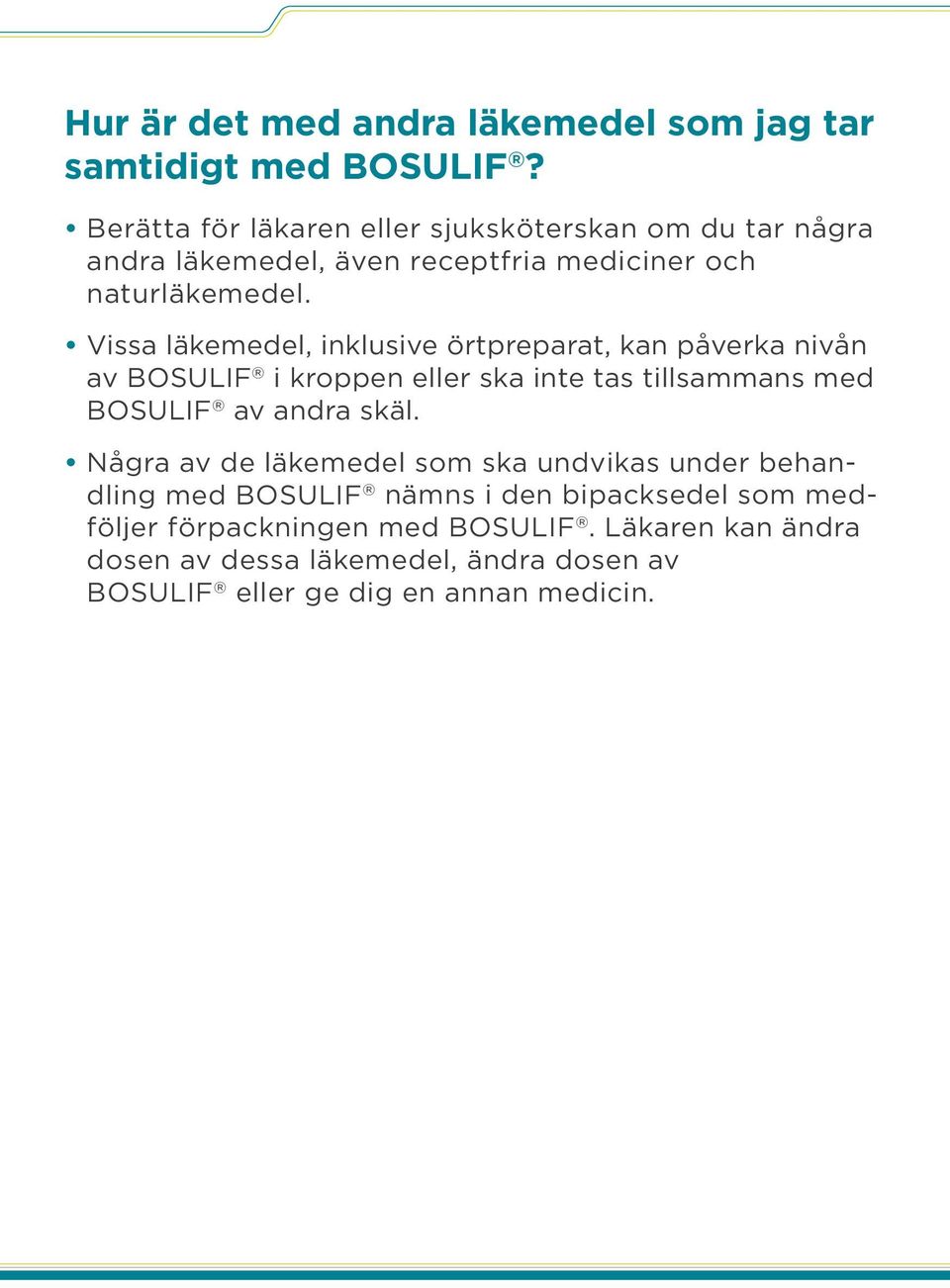 Hur är det med andra läkemedel som jag tar samtidigt med BOSULIF®?

• Berätta för läkaren eller sjuksköterskan om du tar några andra läkemedel, även receptfria mediciner och naturläkemedel.

• Vissa läkemedel, inklusive örtpreparat, kan påverka nivån av BOSULIF® i kroppen eller ska inte tas tillsammans med BOSULIF® av andra skäl.

• Några av de läkemedel som ska undvikas under behandling med BOSULIF® nämns i den bipacksedel som medföljer förpackningen med BOSULIF®. Läkaren kan ändra dosen av dessa läkemedel, ändra dosen av BOSULIF® eller ge dig en annan medicin.